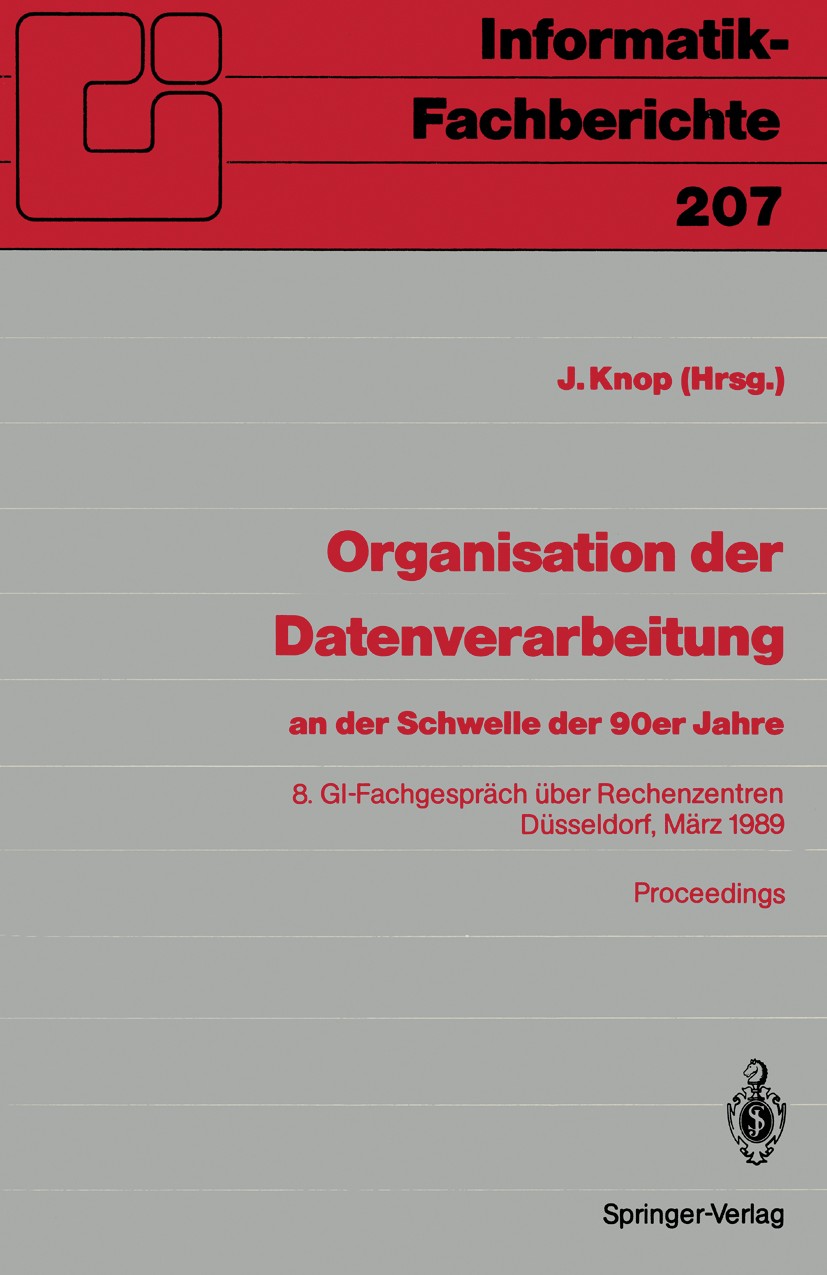 Informatik-Fachberichte
207

J. Knop (Hrsg.)

Organisation der Datenverarbeitung

an der Schwelle der 90er Jahre

8. GI-Fachgespräch über Rechenzentren
Düsseldorf, März 1989

Proceedings

Springer-Verlag